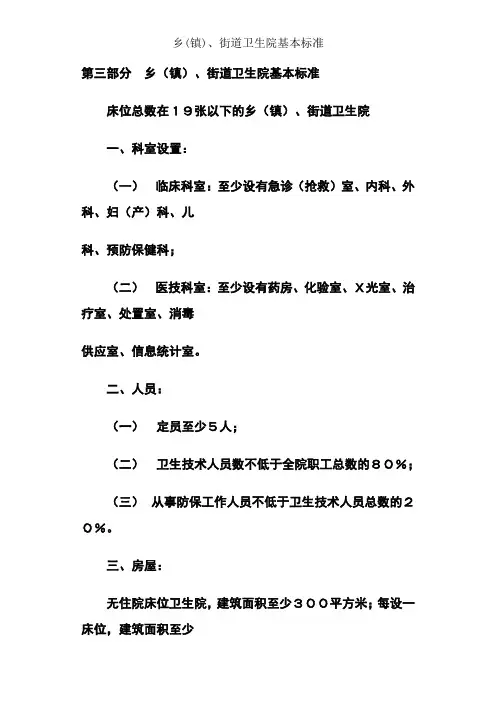 乡(镇)、街道卫生院基本标准

第三部分 乡（镇）、街道卫生院基本标准

床位总数在１９张以下的乡（镇）、街道卫生院

一、科室设置：

（一） 临床科室：至少设有急诊（抢救）室、内科、外科、妇（产）科、儿

科、预防保健科；

（二） 医技科室：至少设有药房、化验室、X光室、治疗室、处置室、消毒

供应室、信息统计室。

二、人员：

（一） 定员至少５人；

（二） 卫生技术人员数不低于全院职工总数的８０％；

（三） 从事防保工作人员不低于卫生技术人员总数的２０％。

三、房屋：

无住院床位卫生院，建筑面积至少３００平方米；每设一床位，建筑面积至少